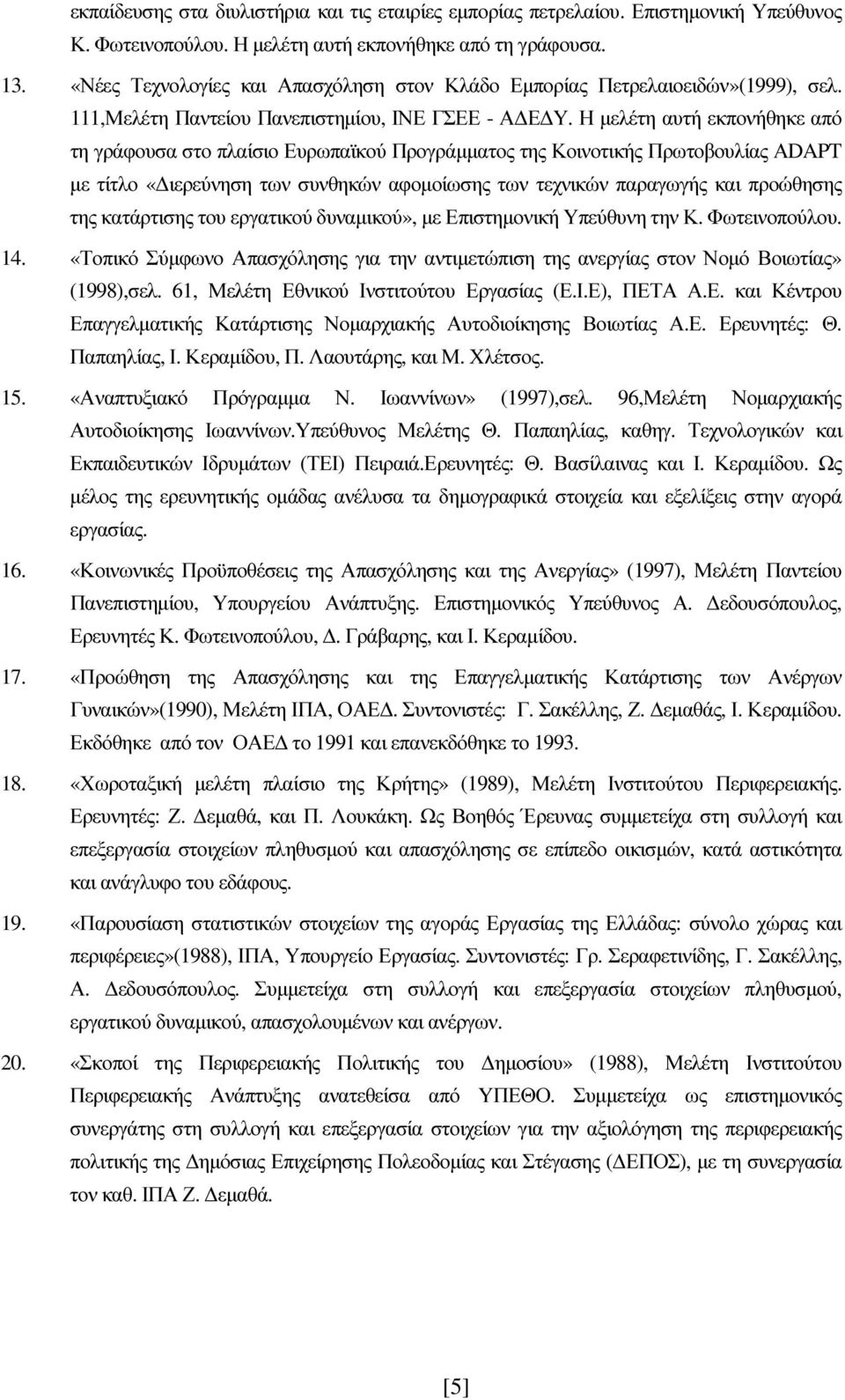 εκπαίδευσης στα διυλιστήρια και τις εταιρίες εμπορίας πετρελαίου. Επιστημονική Υπεύθυνος Κ. Φωτεινοπούλου. Η μελέτη αυτή εκπονήθηκε από τη γράφουσα.

13. «Νέες Τεχνολογίες και Απασχόληση στον Κλάδο Εμπορίας Πετρελαιοειδών»(1999), σελ. 111,Μελέτη Παντείου Πανεπιστημίου, ΙΝΕ ΓΣΕΕ - ΑΔΕΔΥ. Η μελέτη αυτή εκπονήθηκε από τη γράφουσα στο πλαίσιο Ευρωπαϊκού Προγράμματος της Κοινοτικής Πρωτοβουλίας ADAPT με τίτλο «Διερεύνηση των συνθηκών αφομοίωσης των τεχνικών παραγωγής και προώθησης της κατάρτισης του εργατικού δυναμικού», με Επιστημονική Υπεύθυνη την Κ. Φωτεινοπούλου.

14. «Τοπικό Σύμφωνο Απασχόλησης για την αντιμετώπιση της ανεργίας στον Νομό Βοιωτίας» (1998),σελ. 61, Μελέτη Εθνικού Ινστιτούτου Εργασίας (Ε.Ι.Ε), ΠΕΤΑ Α.Ε. και Κέντρου Επαγγελματικής Κατάρτισης Νομαρχιακής Αυτοδιοίκησης Βοιωτίας Α.Ε. Ερευνητές: Θ. Παπαηλίας, Ι. Κεραμίδου, Π. Λαουτάρης, και Μ. Χλέτσος.

15. «Αναπτυξιακό Πρόγραμμα Ν. Ιωαννίνων» (1997),σελ. 96,Μελέτη Νομαρχιακής Αυτοδιοίκησης Ιωαννίνων.Υπεύθυνος Μελέτης Θ. Παπαηλίας, καθηγ. Τεχνολογικών και Εκπαιδευτικών Ιδρυμάτων (ΤΕΙ) Πειραιά.Ερευνητές: Θ. Βασίλαινας και Ι. Κεραμίδου. Ως μέλος της ερευνητικής ομάδας ανέλυσα τα δημογραφικά στοιχεία και εξελίξεις στην αγορά εργασίας.

16. «Κοινωνικές Προϋποθέσεις της Απασχόλησης και της Ανεργίας» (1997), Μελέτη Παντείου Πανεπιστημίου, Υπουργείου Ανάπτυξης. Επιστημονικός Υπεύθυνος Α. Δεδουσόπουλος, Ερευνητές Κ. Φωτεινοπούλου, Δ. Γράβαρης, και Ι. Κεραμίδου.

17. «Προώθηση της Απασχόλησης και της Επαγγελματικής Κατάρτισης των Ανέργων Γυναικών»(1990), Μελέτη ΙΠΑ, ΟΑΕΔ. Συντονιστές: Γ. Σακέλλης, Ζ. Δεμαθάς, Ι. Κεραμίδου. Εκδόθηκε από τον ΟΑΕΔ το 1991 και επανεκδόθηκε το 1993.

18. «Χωροταξική μελέτη πλαίσιο της Κρήτης» (1989), Μελέτη Ινστιτούτου Περιφερειακής. Ερευνητές: Ζ. Δεμαθά, και Π. Λουκάκη. Ως Βοηθός Έρευνας συμμετείχα στη συλλογή και επεξεργασία στοιχείων πληθυσμού και απασχόλησης σε επίπεδο οικισμών, κατά αστικότητα και ανάγλυφο του εδάφους.

19. «Παρουσίαση στατιστικών στοιχείων της αγοράς Εργασίας της Ελλάδας: σύνολο χώρας και περιφέρειες»(1988), ΙΠΑ, Υπουργείο Εργασίας. Συντονιστές: Γρ. Σεραφετινίδης, Γ. Σακέλλης, Α. Δεδουσόπουλος. Συμμετείχα στη συλλογή και επεξεργασία στοιχείων πληθυσμού, εργατικού δυναμικού, απασχολουμένων και ανέργων.

20. «Σκοποί της Περιφερειακής Πολιτικής του Δημοσίου» (1988), Μελέτη Ινστιτούτου Περιφερειακής Ανάπτυξης ανατεθείσα από ΥΠΕΘΟ. Συμμετείχα ως επιστημονικός συνεργάτης στη συλλογή και επεξεργασία στοιχείων για την αξιολόγηση της περιφερειακής πολιτικής της Δημόσιας Επιχείρησης Πολεοδομίας και Στέγασης (ΔΕΠΟΣ), με τη συνεργασία τον καθ. ΙΠΑ Ζ. Δεμαθά.

[5]